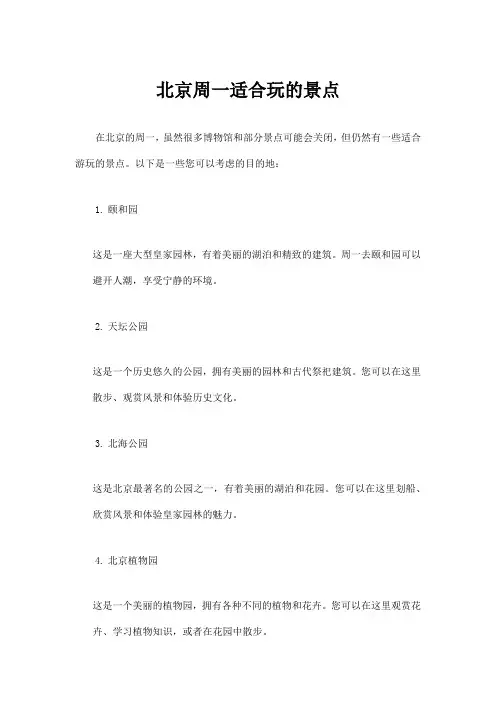 北京周一适合玩的景点

在北京的周一，虽然很多博物馆和部分景点可能会关闭，但仍然有一些适合游玩的景点。以下是一些您可以考虑的目的地：

1. 颐和园

这是一座大型皇家园林，有着美丽的湖泊和精致的建筑。周一去颐和园可以避开人潮，享受宁静的环境。

2. 天坛公园

这是一个历史悠久的公园，拥有美丽的园林和古代祭祀建筑。您可以在这里散步、观赏风景和体验历史文化。

3. 北海公园

这是北京最著名的公园之一，有着美丽的湖泊和花园。您可以在这里划船、欣赏风景和体验皇家园林的魅力。

4. 北京植物园

这是一个美丽的植物园，拥有各种不同的植物和花卉。您可以在这里观赏花卉、学习植物知识，或者在花园中散步。